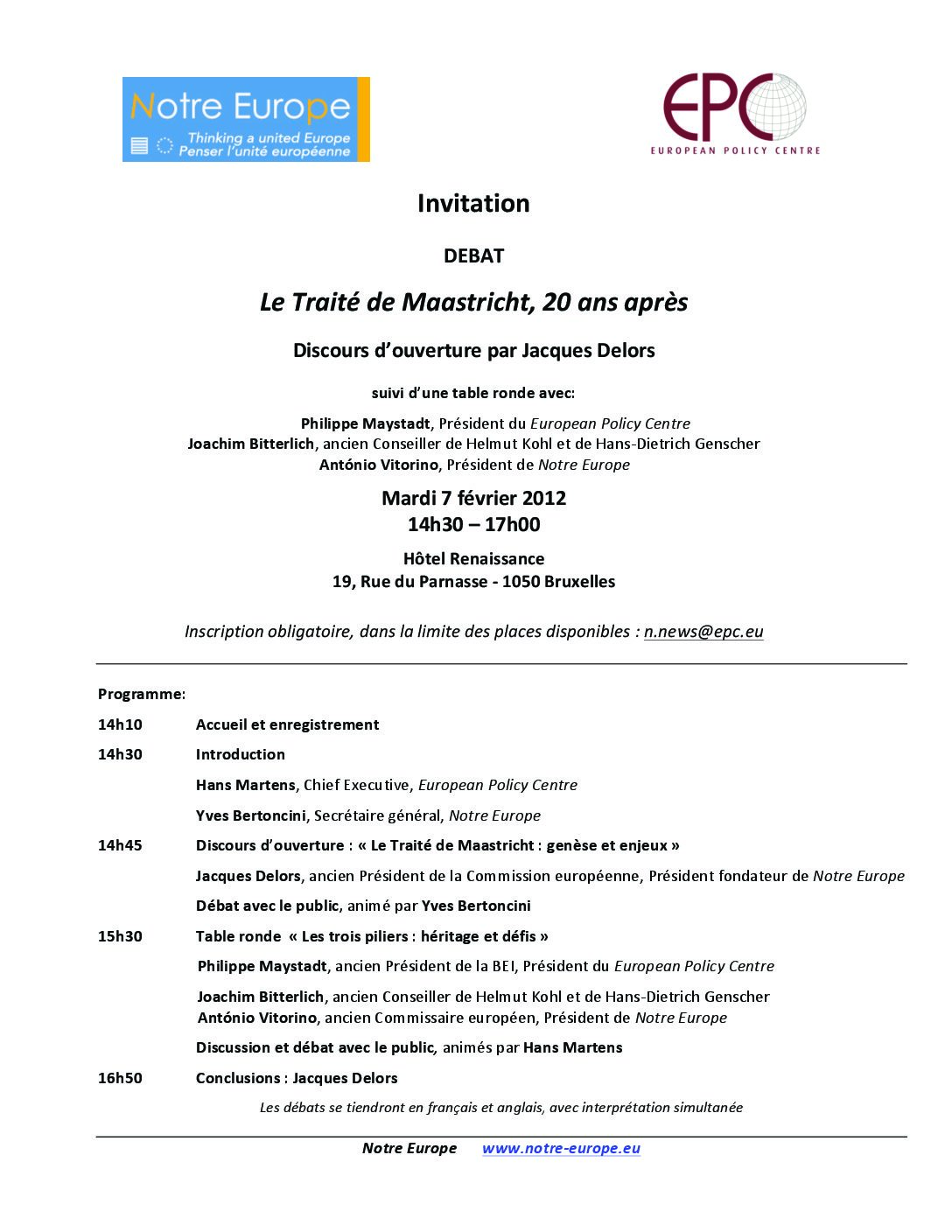 Notre Europe
Thinking a united Europe
Penser l'unité européenne

EPC
EUROPEAN POLICY CENTRE

Invitation

DEBAT

Le Traité de Maastricht, 20 ans après

Discours d'ouverture par Jacques Delors

suivi d'une table ronde avec:

Philippe Maystadt, Président du European Policy Centre
Joachim Bitterlich, ancien Conseiller de Helmut Kohl et de Hans-Dietrich Genscher
António Vitorino, Président de Notre Europe

Mardi 7 février 2012
14h30 – 17h00

Hôtel Renaissance
19, Rue du Parnasse - 1050 Bruxelles

Inscription obligatoire, dans la limite des places disponibles : n.news@epc.eu

Programme:

14h10 Accueil et enregistrement

14h30 Introduction

Hans Martens, Chief Executive, European Policy Centre

Yves Bertoncini, Secrétaire général, Notre Europe

14h45 Discours d'ouverture : « Le Traité de Maastricht : genèse et enjeux »

Jacques Delors, ancien Président de la Commission européenne, Président fondateur de Notre Europe

Débat avec le public, animé par Yves Bertoncini

15h30 Table ronde « Les trois piliers : héritage et défis »

Philippe Maystadt, ancien Président de la BEI, Président du European Policy Centre

Joachim Bitterlich, ancien Conseiller de Helmut Kohl et de Hans-Dietrich Genscher
António Vitorino, ancien Commissaire européen, Président de Notre Europe

Discussion et débat avec le public, animés par Hans Martens

16h50 Conclusions : Jacques Delors

Les débats se tiendront en français et anglais, avec interprétation simultanée

Notre Europe www.notre-europe.eu